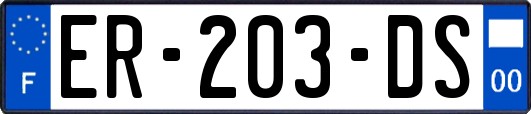 F
ER-203-DS
00